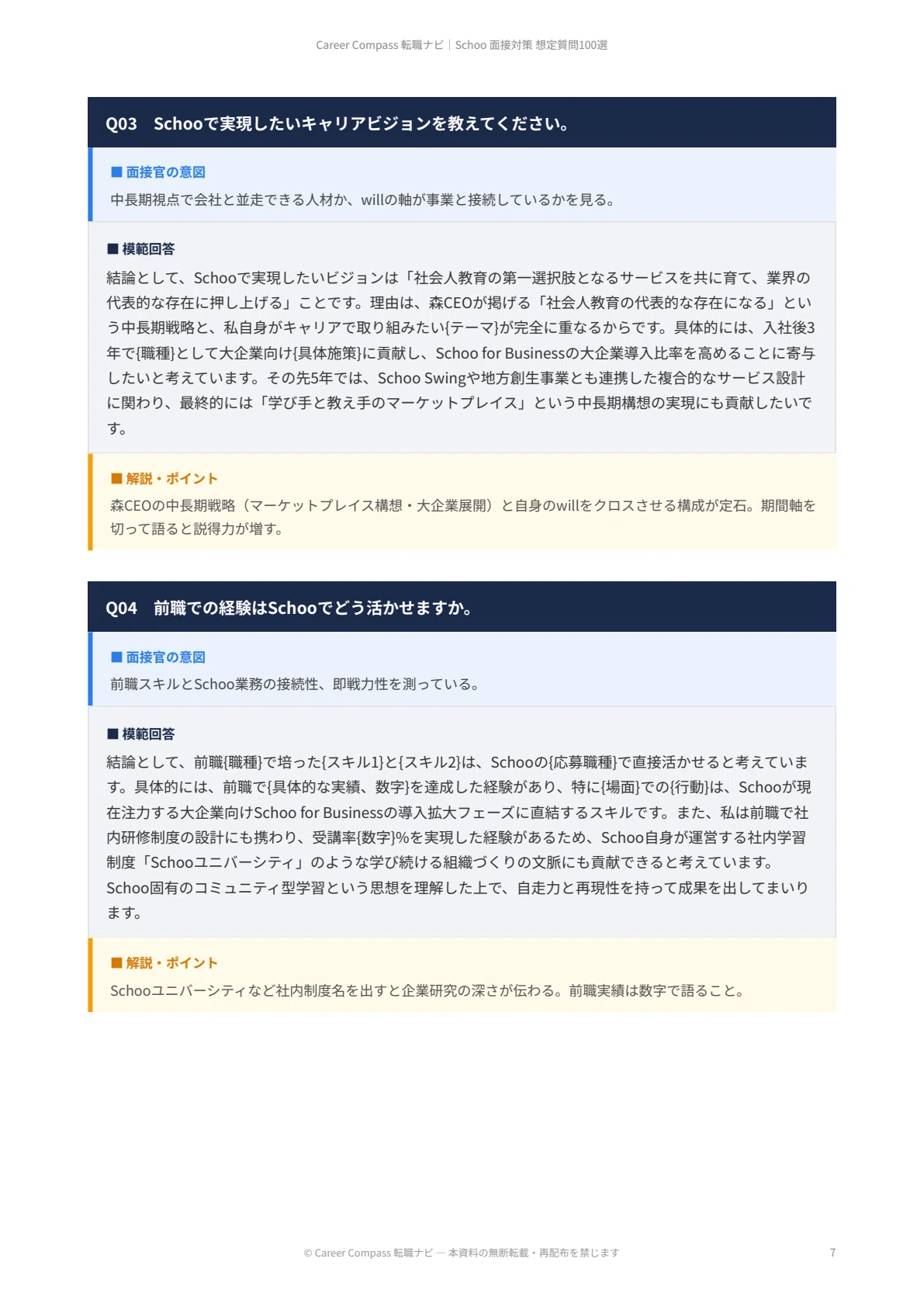 Career Compass 転職ナビ｜Schoo 面接対策 想定質問100選

Q03　Schooで実現したいキャリアビジョンを教えてください。

■ 面接官の意図

中長期視点で会社と並走できる人材か、willの軸が事業と接続しているかを見る。

■ 模範回答

結論として、Schooで実現したいビジョンは「社会人教育の第一選択肢となるサービスを共に育て、業界の代表的な存在に押し上げる」ことです。理由は、森CEOが掲げる「社会人教育の代表的な存在になる」という中長期戦略と、私自身がキャリアで取り組みたい{テーマ}が完全に重なるからです。具体的には、入社後3年で{職種}として大企業向け{具体施策}に貢献し、Schoo for Businessの大企業導入比率を高めることに寄与したいと考えています。その先5年では、Schoo Swingや地方創生事業とも連携した複合的なサービス設計に関わり、最終的には「学び手と教え手のマーケットプレイス」という中長期構想の実現にも貢献したいです。

■ 解説・ポイント

森CEOの中長期戦略（マーケットプレイス構想・大企業展開）と自身のwillをクロスさせる構成が定石。期間軸を切って語ると説得力が増す。

Q04　前職での経験はSchooでどう活かせますか。

■ 面接官の意図

前職スキルとSchoo業務の接続性、即戦力性を測っている。

■ 模範回答

結論として、前職{職種}で培った{スキル1}と{スキル2}は、Schooの{応募職種}で直接活かせると考えています。具体的には、前職で{具体的な実績、数字}を達成した経験があり、特に{場面}での{行動}は、Schooが現在注力する大企業向けSchoo for Businessの導入拡大フェーズに直結するスキルです。また、私は前職で社内研修制度の設計にも携わり、受講率{数字}%を実現した経験があるため、Schoo自身が運営する社内学習制度「Schooユニバーシティ」のような学び続ける組織づくりの文脈にも貢献できると考えています。Schoo固有のコミュニティ型学習という思想を理解した上で、自走力と再現性を持って成果を出してまいります。

■ 解説・ポイント

Schooユニバーシティなど社内制度名を出すと企業研究の深さが伝わる。前職実績は数字で語ること。

© Career Compass 転職ナビ — 本資料の無断転載・再配布を禁じます

7